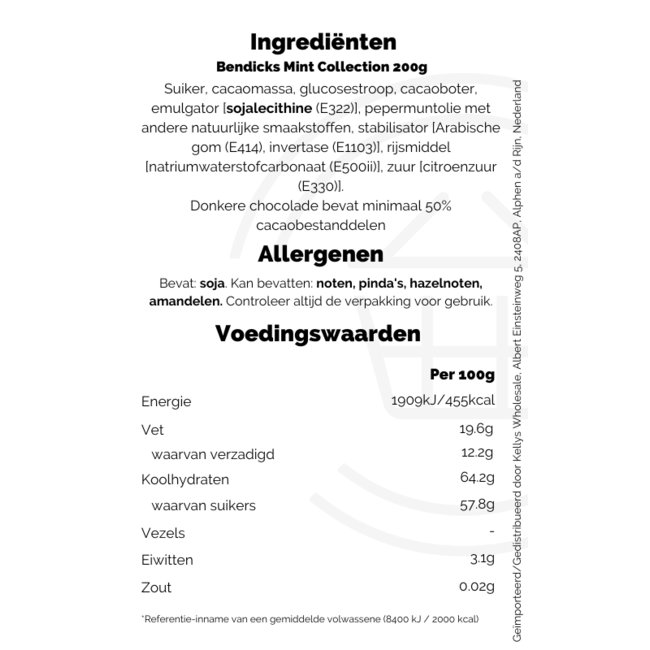 Ingrediënten
Bendicks Mint Collection 200g
Suiker, cacaomassa, glucosestroop, cacaoboter, emulgator [sojalecithine (E322)], pepermuntolie met andere natuurlijke smaakstoffen, stabilisator [Arabische gom (E414), invertase (E1103)], rijsmiddel [natriumwaterstofcarbonaat (E500ii)], zuur [citroenzuur (E330)].
Donkere chocolade bevat minimaal 50% cacaobestanddelen

Allergenen
Bevat: soja. Kan bevatten: noten, pinda's, hazelnoten, amandelen. Controleer altijd de verpakking voor gebruik.

Voedingswaarden

| | Per 100g |
|---|---|
| Energie | 1909kJ/455kcal |
| Vet | 19.6g |
| waarvan verzadigd | 12.2g |
| Koolhydraten | 64.2g |
| waarvan suikers | 57.8g |
| Vezels | - |
| Eiwitten | 3.1g |
| Zout | 0.02g |

*Referentie-inname van een gemiddelde volwassene (8400 kJ / 2000 kcal)

Geïmporteerd/Gedistribueerd door Kellys Wholesale, Albert Einsteinweg 5, 2408AP, Alphen a/d Rijn, Nederland